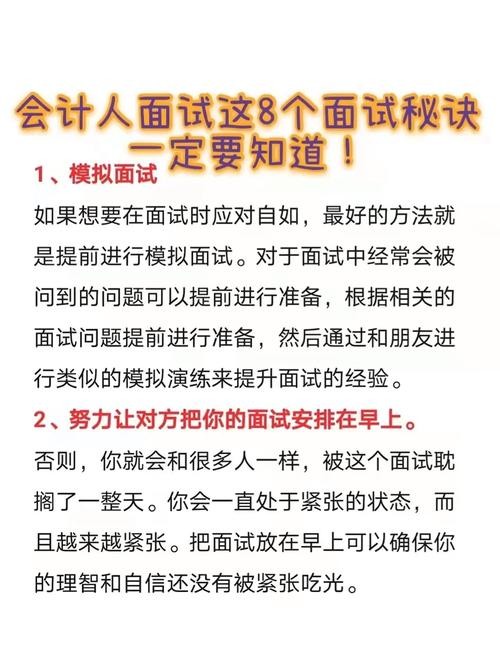 会计人面试这8个面试秘诀一定要知道！

1、模拟面试

如果想要在面试时应对自如，最好的方法就是提前进行模拟面试。对于面试中经常会被问到的问题可以提前进行准备，根据相关的面试问题提前进行准备，然后通过和朋友进行类似的模拟演练来提升面试的经验。

2、努力让对方把你的面试安排在早上。

否则，你就会和很多人一样，被这个面试耽搁了一整天。你会一直处于紧张的状态，而且越来越紧张。把面试放在早上可以确保你的理智和自信还没有被紧张吃光。